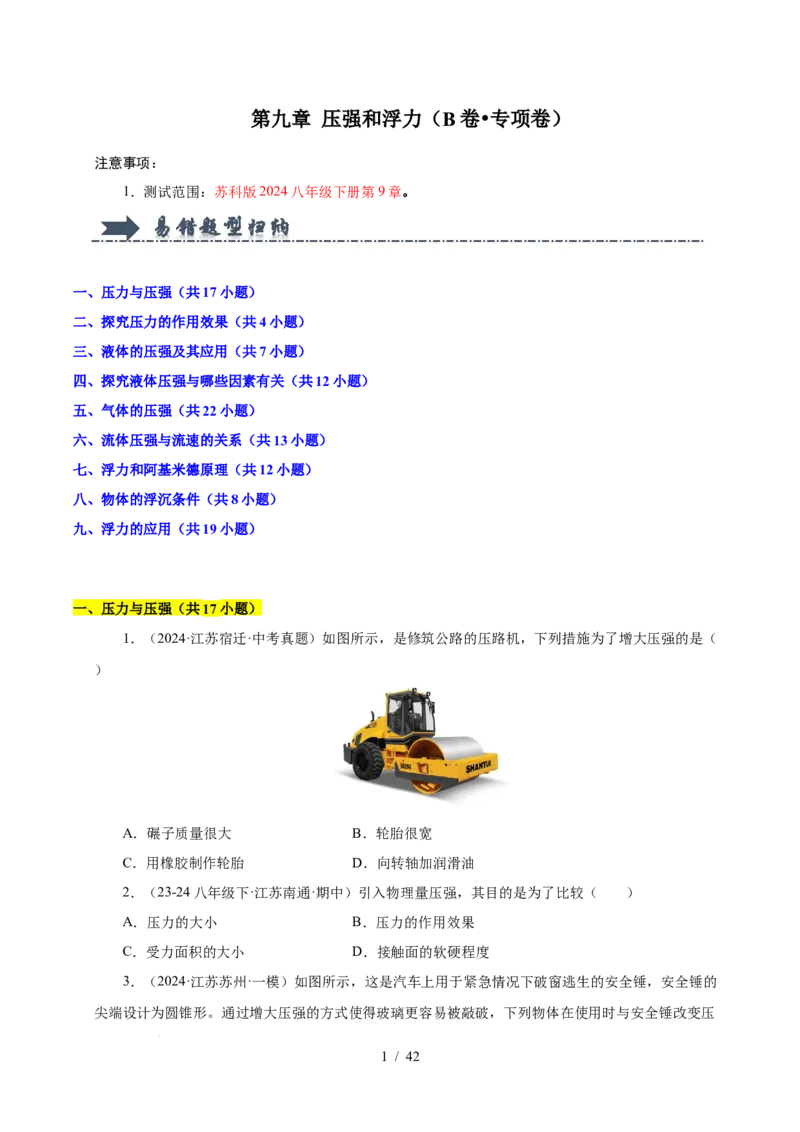 第九章 压强和浮力（B卷•专项卷）

注意事项：

1. 测试范围：苏科版2024八年级下册第9章。

易错题型归纳

一、压力与压强（共17小题）

二、探究压力的作用效果（共4小题）

三、液体的压强及其应用（共7小题）

四、探究液体压强与哪些因素有关（共12小题）

五、气体的压强（共22小题）

六、流体压强与流速的关系（共13小题）

七、浮力和阿基米德原理（共12小题）

八、物体的浮沉条件（共8小题）

九、浮力的应用（共19小题）

一、压力与压强（共17小题）

1. （2024·江苏宿迁·中考真题）如图所示，是修筑公路的压路机，下列措施为了增大压强的是（ ）

A. 碾子质量很大 B. 轮胎很宽

C. 用橡胶制作轮胎 D. 向转轴加润滑油

2. （23-24八年级下·江苏南通·期中）引入物理量压强，其目的是为了比较（ ）

A. 压力的大小 B. 压力的作用效果

C. 受力面积的大小 D. 接触面的软硬程度

3. （2024·江苏苏州·一模）如图所示，这是汽车上用于紧急情况下破窗逃生的安全锤，安全锤的尖端设计为圆锥形。通过增大压强的方式使得玻璃更容易被敲破，下列物体在使用时与安全锤改变压

1 / 42